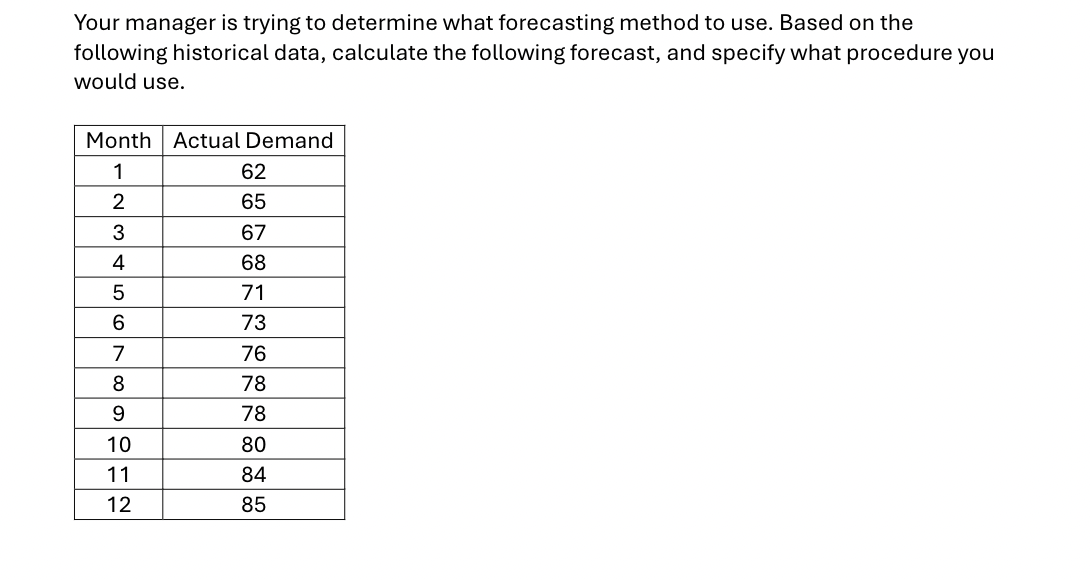 Your manager is trying to determine what forecasting method to use. Based on the following historical data, calculate the following forecast, and specify what procedure you would use.

| Month | Actual Demand |
|---|---|
| 1 | 62 |
| 2 | 65 |
| 3 | 67 |
| 4 | 68 |
| 5 | 71 |
| 6 | 73 |
| 7 | 76 |
| 8 | 78 |
| 9 | 78 |
| 10 | 80 |
| 11 | 84 |
| 12 | 85 |